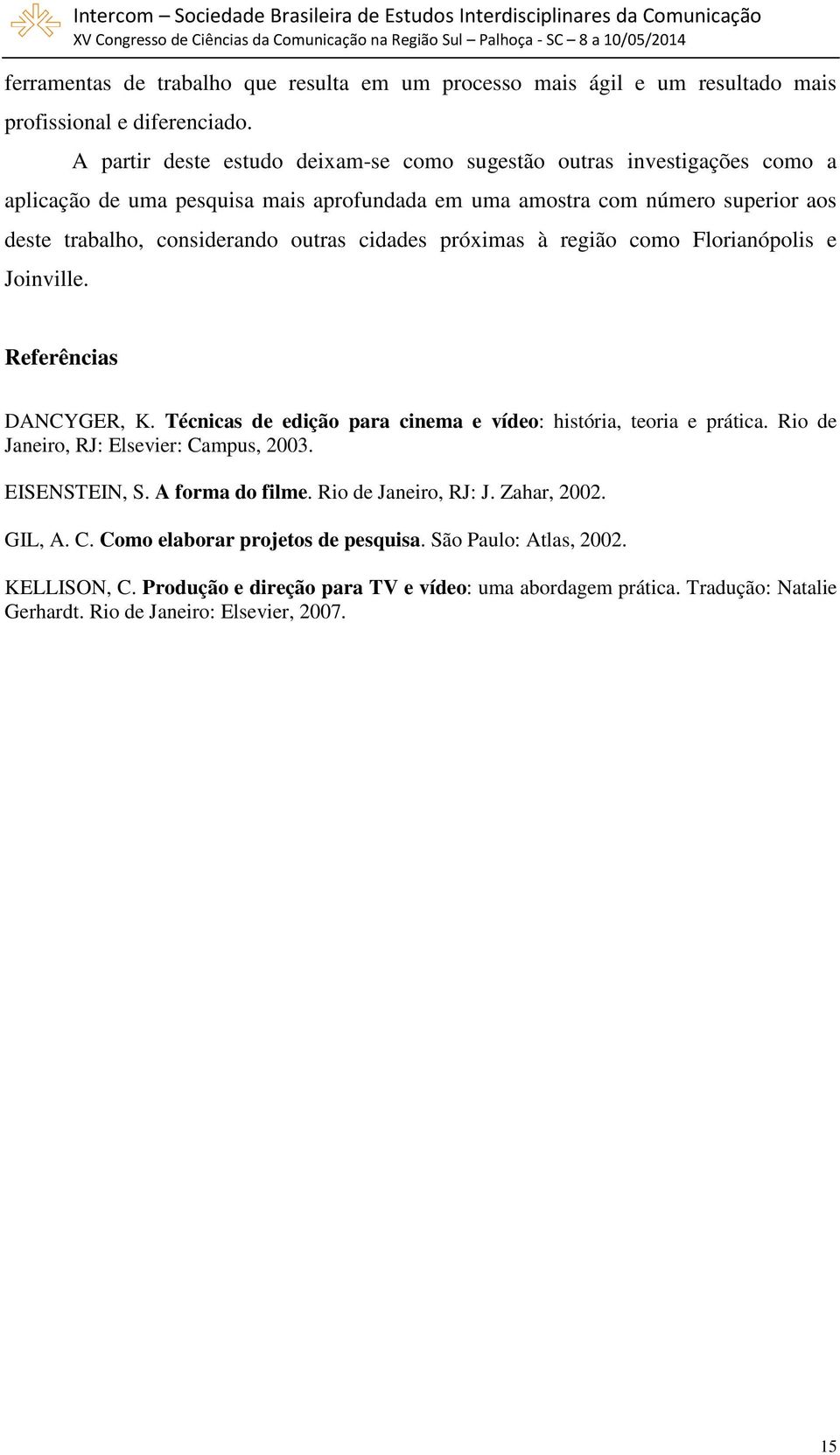 Intercom – Sociedade Brasileira de Estudos Interdisciplinares da Comunicação
XV Congresso de Ciências da Comunicação na Região Sul – Palhoça - SC – 8 a 10/05/2014

ferramentas de trabalho que resulta em um processo mais ágil e um resultado mais profissional e diferenciado.

A partir deste estudo deixam-se como sugestão outras investigações como a aplicação de uma pesquisa mais aprofundada em uma amostra com número superior aos deste trabalho, considerando outras cidades próximas à região como Florianópolis e Joinville.

Referências

DANCYGER, K. Técnicas de edição para cinema e vídeo: história, teoria e prática. Rio de Janeiro, RJ: Elsevier: Campus, 2003.

EISENSTEIN, S. A forma do filme. Rio de Janeiro, RJ: J. Zahar, 2002.

GIL, A. C. Como elaborar projetos de pesquisa. São Paulo: Atlas, 2002.

KELLISON, C. Produção e direção para TV e vídeo: uma abordagem prática. Tradução: Natalie Gerhardt. Rio de Janeiro: Elsevier, 2007.

15